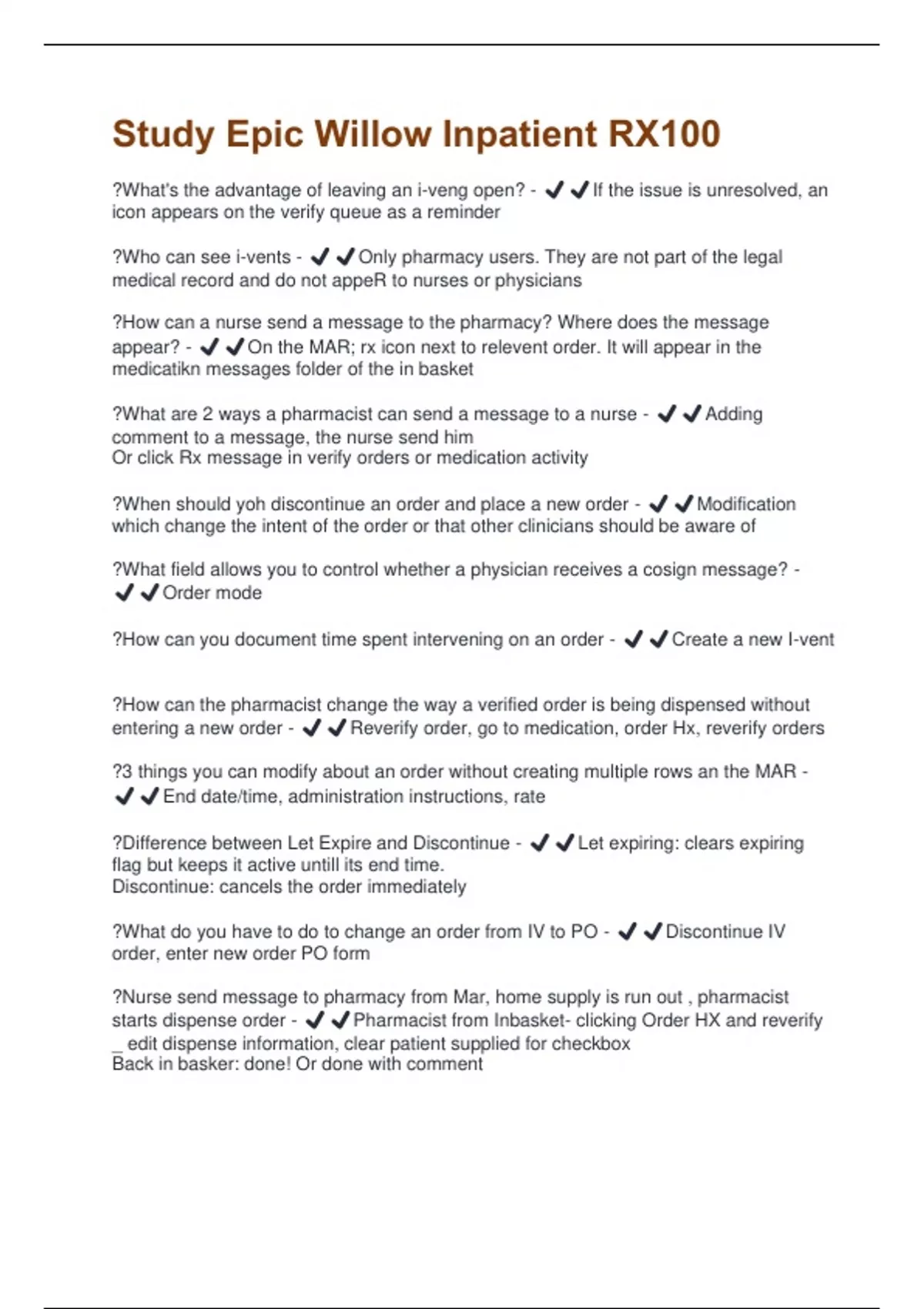 Study Epic Willow Inpatient RX100

?What's the advantage of leaving an i-veng open? - ✔✔If the issue is unresolved, an icon appears on the verify queue as a reminder

?Who can see i-vents - ✔✔Only pharmacy users. They are not part of the legal medical record and do not appeR to nurses or physicians

?How can a nurse send a message to the pharmacy? Where does the message appear? - ✔✔On the MAR; rx icon next to relevent order. It will appear in the medicatikn messages folder of the in basket

?What are 2 ways a pharmacist can send a message to a nurse - ✔✔Adding comment to a message, the nurse send him
Or click Rx message in verify orders or medication activity

?When should yoh discontinue an order and place a new order - ✔✔Modification which change the intent of the order or that other clinicians should be aware of

?What field allows you to control whether a physician receives a cosign message? - ✔✔Order mode

?How can you document time spent intervening on an order - ✔✔Create a new I-vent

?How can the pharmacist change the way a verified order is being dispensed without entering a new order - ✔✔Reverify order, go to medication, order Hx, reverify orders

?3 things you can modify about an order without creating multiple rows an the MAR - ✔✔End date/time, administration instructions, rate

?Difference between Let Expire and Discontinue - ✔✔Let expiring: clears expiring flag but keeps it active untill its end time.
Discontinue: cancels the order immediately

?What do you have to do to change an order from IV to PO - ✔✔Discontinue IV order, enter new order PO form

?Nurse send message to pharmacy from Mar, home supply is run out , pharmacist starts dispense order - ✔✔Pharmacist from Inbasket- clicking Order HX and reverify _ edit dispense information, clear patient supplied for checkbox
Back in basker: done! Or done with comment